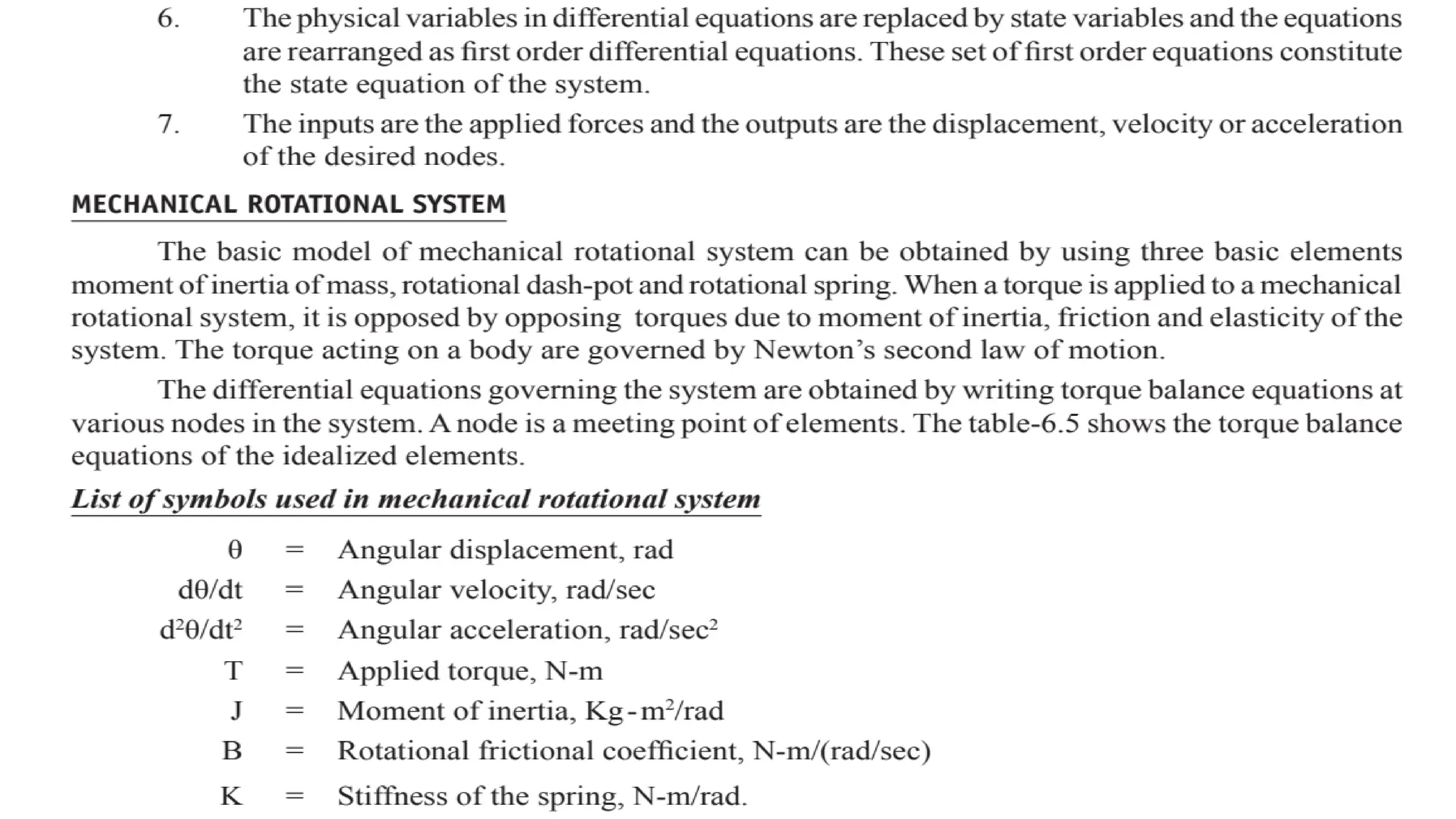 6. The physical variables in differential equations are replaced by state variables and the equations are rearranged as first order differential equations. These set of first order equations constitute the state equation of the system.

7. The inputs are the applied forces and the outputs are the displacement, velocity or acceleration of the desired nodes.

MECHANICAL ROTATIONAL SYSTEM

The basic model of mechanical rotational system can be obtained by using three basic elements moment of inertia of mass, rotational dash-pot and rotational spring. When a torque is applied to a mechanical rotational system, it is opposed by opposing torques due to moment of inertia, friction and elasticity of the system. The torque acting on a body are governed by Newton's second law of motion.

The differential equations governing the system are obtained by writing torque balance equations at various nodes in the system. A node is a meeting point of elements. The table-6.5 shows the torque balance equations of the idealized elements.

List of symbols used in mechanical rotational system

$\theta$ = Angular displacement, rad
$d\theta/dt$ = Angular velocity, rad/sec
$d^2\theta/dt^2$ = Angular acceleration, rad/sec$^2$
T = Applied torque, N-m
J = Moment of inertia, Kg-m$^2$/rad
B = Rotational frictional coefficient, N-m/(rad/sec)
K = Stiffness of the spring, N-m/rad.